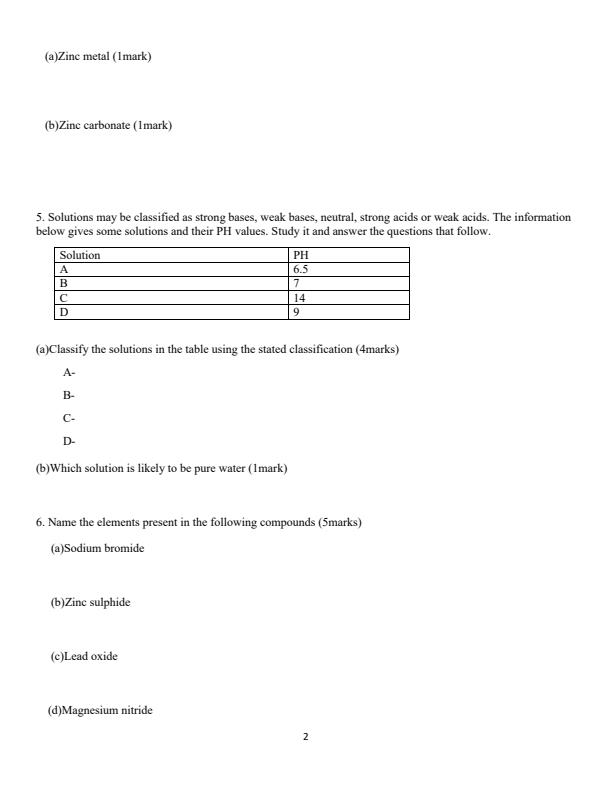 (a)Zinc metal (1mark)

(b)Zinc carbonate (1mark)

5. Solutions may be classified as strong bases, weak bases, neutral, strong acids or weak acids. The information below gives some solutions and their PH values. Study it and answer the questions that follow.

| Solution | PH |
|---|---|
| A | 6.5 |
| B | 7 |
| C | 14 |
| D | 9 |

(a)Classify the solutions in the table using the stated classification (4marks)

A-

B-

C-

D-

(b)Which solution is likely to be pure water (1mark)

6. Name the elements present in the following compounds (5marks)

(a)Sodium bromide

(b)Zinc sulphide

(c)Lead oxide

(d)Magnesium nitride

2